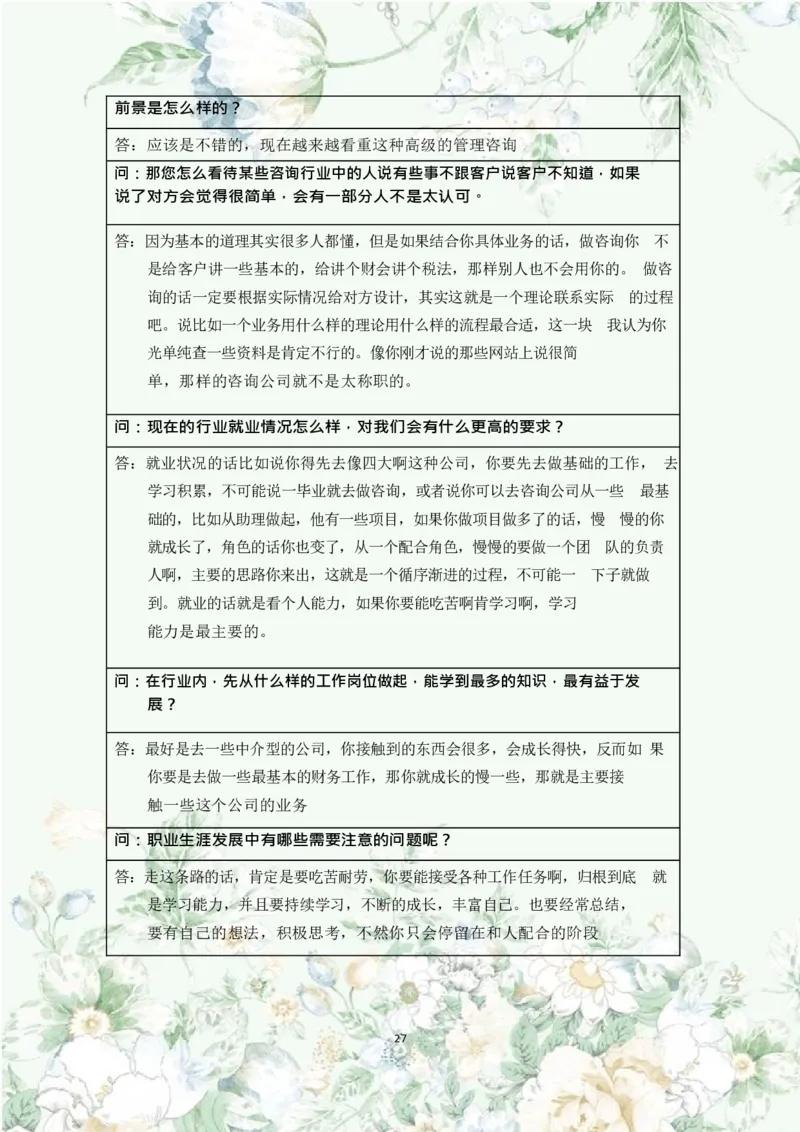 前景是怎么样的？

答：应该是不错的，现在越来越看重这种高级的管理咨询

问：那您怎么看待某些咨询行业中的人说有些事不跟客户说客户不知道，如果说了对方会觉得很简单，会有一部分人不是太认可。

答：因为基本的道理其实很多人都懂，但是如果结合你具体业务的话，做咨询你 不是给客户讲一些基本的，给讲个财会讲个税法，那样别人也不会用你的。 做咨询的话一定要根据实际情况给对方设计，其实这就是一个理论联系实际 的过程吧。说比如一个业务用什么样的理论用什么样的流程最合适，这一块 我认为你光单纯查一些资料是肯定不行的。像你刚才说的那些网站上说很简单，那样的咨询公司就不是太称职的。

问：现在的行业就业情况怎么样，对我们会有什么更高的要求？

答：就业状况的话比如说你得先去像四大啊这种公司，你要先去做基础的工作， 去学习积累，不可能说一毕业就去做咨询，或者说你可以去咨询公司从一些 最基础的，比如从助理做起，他有一些项目，如果你做项目做多了的话，慢 慢的你就成长了，角色的话你也变了，从一个配合角色，慢慢的要做一个团 队的负责人啊，主要的思路你来出，这就是一个循序渐进的过程，不可能一 下子就做到。就业的话就是看个人能力，如果你要能吃苦啊肯学习啊，学习能力是最主要的。

问：在行业内，先从什么样的工作岗位做起，能学到最多的知识，最有益于发展？

答：最好是去一些中介型的公司，你接触到的东西会很多，会成长得快，反而如 果你要是去做一些最基本的财务工作，那你就成长的慢一些，那就是主要接触一些这个公司的业务

问：职业生涯发展中有哪些需要注意的问题呢？

答：走这条路的话，肯定是要吃苦耐劳，你要能接受各种工作任务啊，归根到底 就是学习能力，并且要持续学习，不断的成长，丰富自己。也要经常总结，要有自己的想法，积极思考，不然你只会停留在和人配合的阶段

27